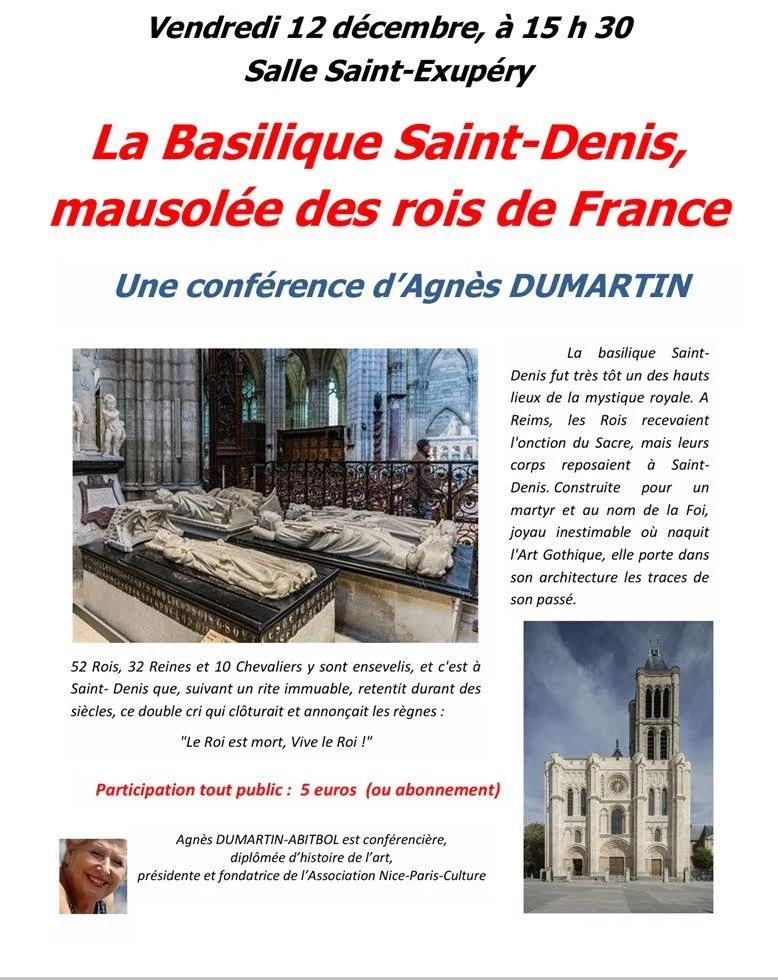 Vendredi 12 décembre, à 15 h 30
Salle Saint-Exupéry

La Basilique Saint-Denis, mausolée des rois de France

Une conférence d'Agnès DUMARTIN

La basilique Saint-Denis fut très tôt un des hauts lieux de la mystique royale. A Reims, les Rois recevaient l'onction du Sacre, mais leurs corps reposaient à Saint-Denis. Construite pour un martyr et au nom de la Foi, joyau inestimable où naquit l'Art Gothique, elle porte dans son architecture les traces de son passé.

52 Rois, 32 Reines et 10 Chevaliers y sont ensevelis, et c'est à Saint- Denis que, suivant un rite immuable, retentit durant des siècles, ce double cri qui clôturait et annonçait les règnes :

"Le Roi est mort, Vive le Roi !"

Participation tout public : 5 euros (ou abonnement)

Agnès DUMARTIN-ABITBOL est conférencière,
diplômée d'histoire de l'art,
présidente et fondatrice de l'Association Nice-Paris-Culture